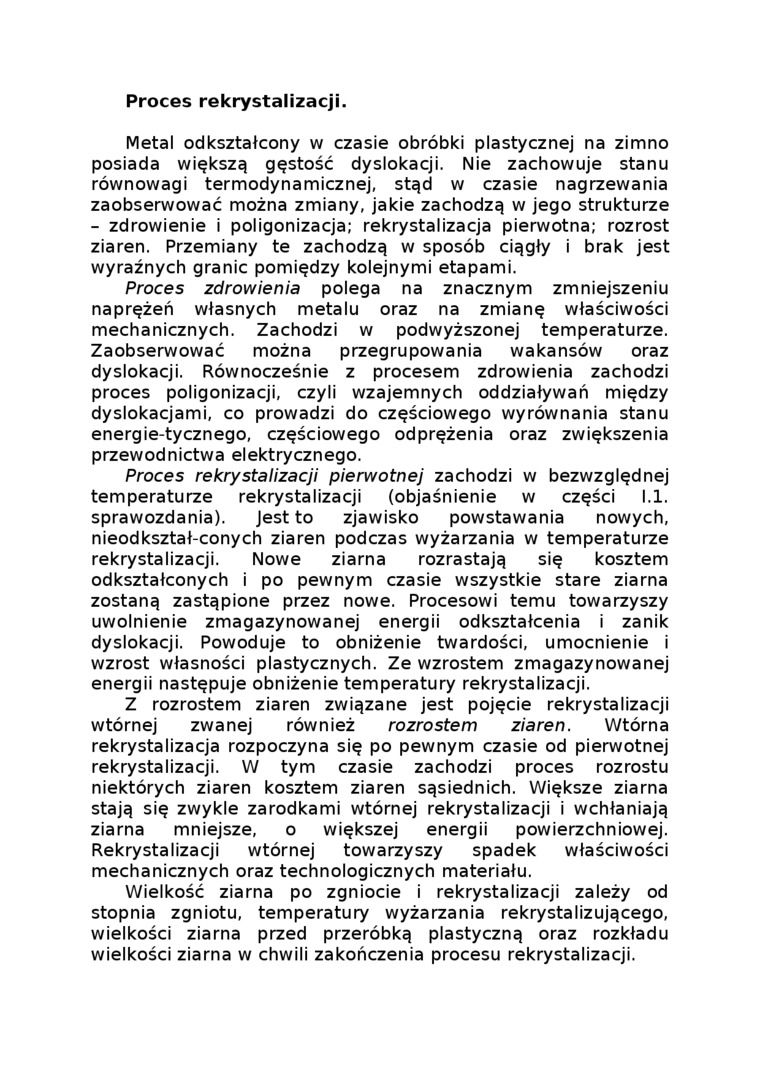 Proces rekrystalizacji.

Metal odkształcony w czasie obróbki plastycznej na zimno posiada większą gęstość dyslokacji. Nie zachowuje stanu równowagi termodynamicznej, stąd w czasie nagrzewania zaobserwować można zmiany, jakie zachodzą w jego strukturze – zdrowienie i poligonizacja; rekrystalizacja pierwotna; rozrost ziaren. Przemiany te zachodzą w sposób ciągły i brak jest wyraźnych granic pomiędzy kolejnymi etapami.

Proces zdrowienia polega na znacznym zmniejszeniu naprężeń własnych metalu oraz na zmianę właściwości mechanicznych. Zachodzi w podwyższonej temperaturze. Zaobserwować można przegrupowania wakansów oraz dyslokacji. Równocześnie z procesem zdrowienia zachodzi proces poligonizacji, czyli wzajemnych oddziaływań między dyslokacjami, co prowadzi do częściowego wyrównania stanu energie-tycznego, częściowego odprężenia oraz zwiększenia przewodnictwa elektrycznego.

Proces rekrystalizacji pierwotnej zachodzi w bezwzględnej temperaturze rekrystalizacji (objaśnienie w części I.1. sprawozdania). Jest to zjawisko powstawania nowych, nieodkształ-conych ziaren podczas wyżarzania w temperaturze rekrystalizacji. Nowe ziarna rozrastają się kosztem odkształconych i po pewnym czasie wszystkie stare ziarna zostaną zastąpione przez nowe. Procesowi temu towarzyszy uwolnienie zmagazynowanej energii odkształcenia i zanik dyslokacji. Powoduje to obniżenie twardości, umocnienie i wzrost własności plastycznych. Ze wzrostem zmagazynowanej energii następuje obniżenie temperatury rekrystalizacji.

Z rozrostem ziaren związane jest pojęcie rekrystalizacji wtórnej zwanej również rozrostem ziaren. Wtórna rekrystalizacja rozpoczyna się po pewnym czasie od pierwotnej rekrystalizacji. W tym czasie zachodzi proces rozrostu niektórych ziaren kosztem ziaren sąsiednich. Większe ziarna stają się zwykle zarodkami wtórnej rekrystalizacji i wchłaniają ziarna mniejsze, o większej energii powierzchniowej. Rekrystalizacji wtórnej towarzyszy spadek właściwości mechanicznych oraz technologicznych materiału.

Wielkość ziarna po zgniocie i rekrystalizacji zależy od stopnia zgniotu, temperatury wyżarzania rekrystalizującego, wielkości ziarna przed przeróbką plastyczną oraz rozkładu wielkości ziarna w chwili zakończenia procesu rekrystalizacji.